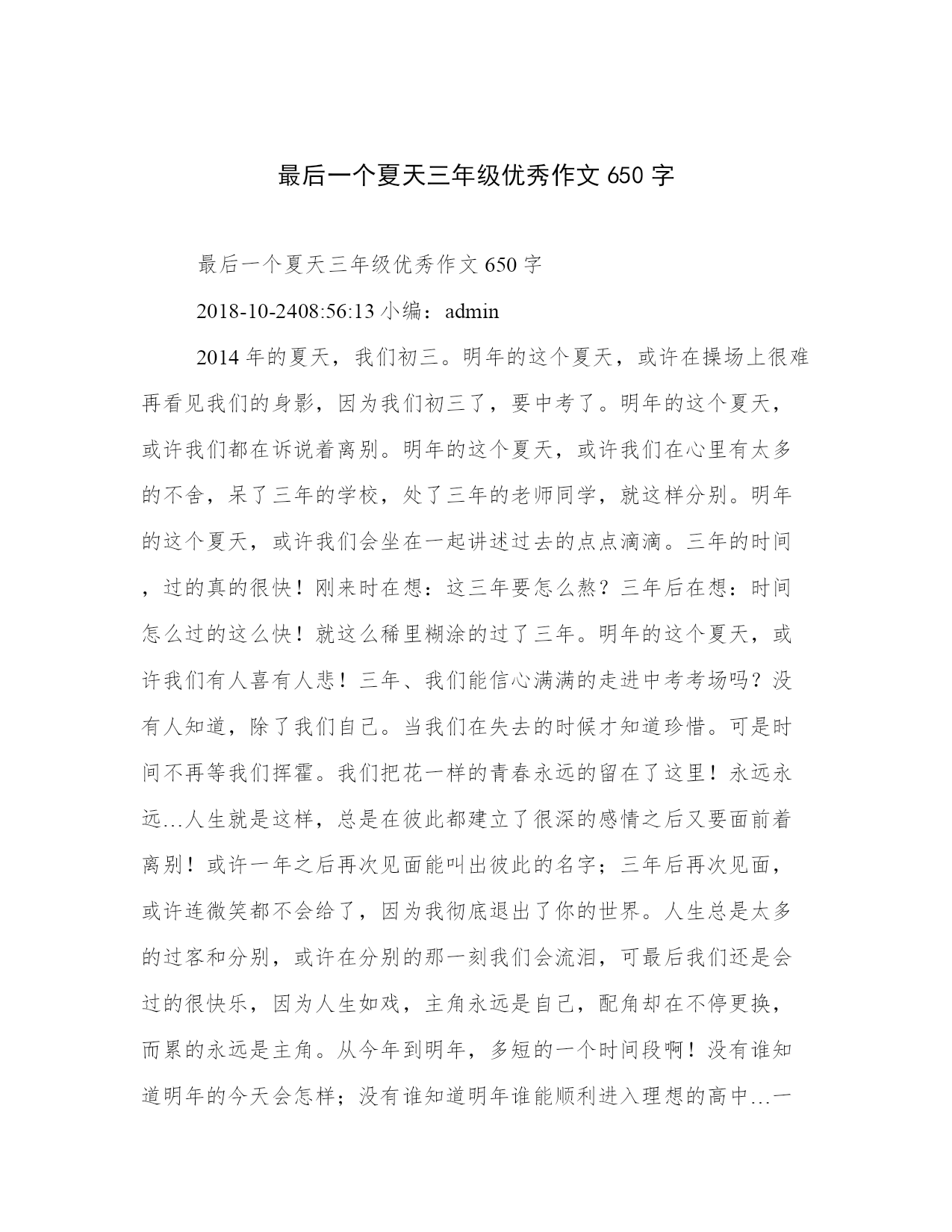 最后一个夏天三年级优秀作文 650 字

最后一个夏天三年级优秀作文 650 字

2018-10-2408:56:13 小编：admin

2014 年的夏天，我们初三。明年的这个夏天，或许在操场上很难再看见我们的身影，因为我们初三了，要中考了。明年的这个夏天，或许我们都在诉说着离别。明年的这个夏天，或许我们在心里有太多的不舍，呆了三年的学校，处了三年的老师同学，就这样分别。明年的这个夏天，或许我们会坐在一起讲述过去的点点滴滴。三年的时间，过的真的很快！刚来时在想：这三年要怎么熬？三年后在想：时间怎么过的这么快！就这么稀里糊涂的过了三年。明年的这个夏天，或许我们有人喜有人悲！三年、我们能信心满满的走进中考考场吗？没有人知道，除了我们自己。当我们在失去的时候才知道珍惜。可是时间不再等我们挥霍。我们把花一样的青春永远的留在了这里！永远永远…人生就是这样，总是在彼此都建立了很深的感情之后又要面前着离别！或许一年之后再次见面能叫出彼此的名字；三年后再次见面，或许连微笑都不会给了，因为我彻底退出了你的世界。人生总是太多的过客和分别，或许在分别的那一刻我们会流泪，可最后我们还是会过的很快乐，因为人生如戏，主角永远是自己，配角却在不停更换，而累的永远是主角。从今年到明年，多短的一个时间段啊！没有谁知道明年的今天会怎样；没有谁知道明年谁能顺利进入理想的高中…一